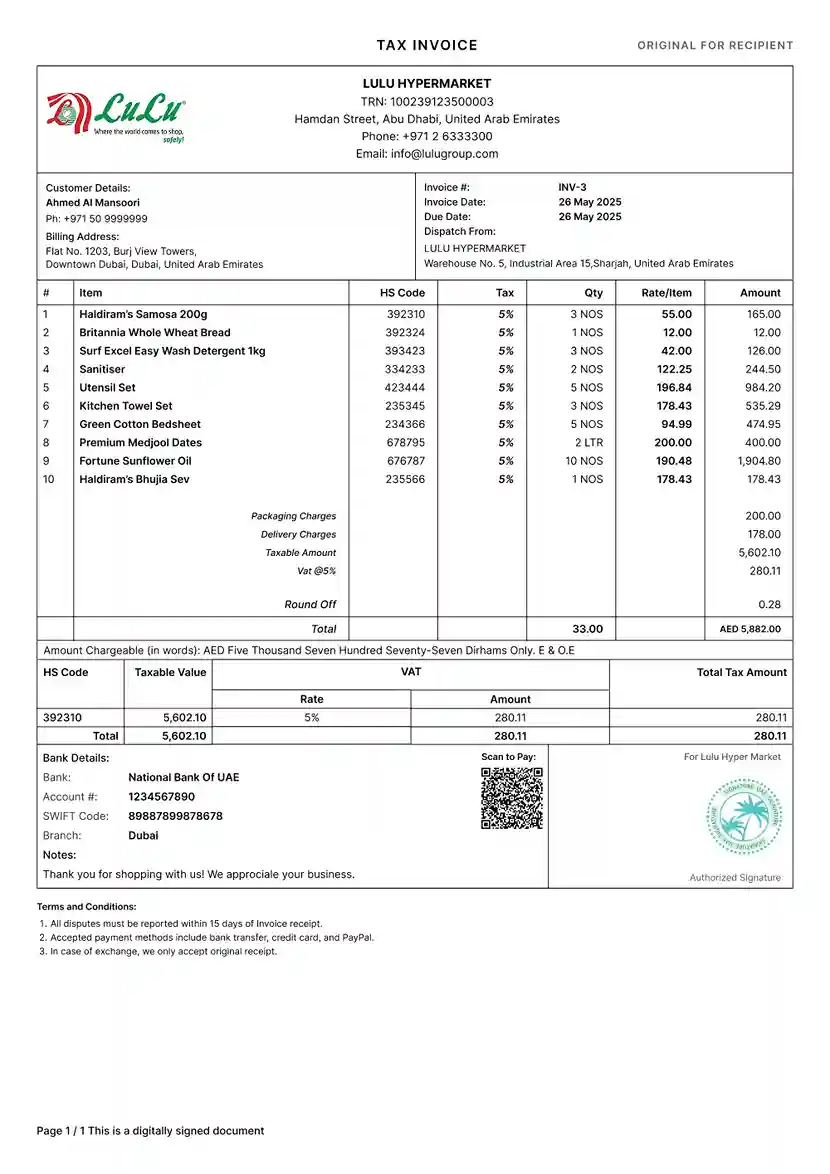 TAX INVOICE

ORIGINAL FOR RECIPIENT

LuLu
Where the world comes to shop. safely!

LULU HYPERMARKET
TRN: 100239123500003
Hamdan Street, Abu Dhabi, United Arab Emirates
Phone: +971 2 6333300
Email: info@lulugroup.com

Customer Details:
Ahmed Al Mansoori
Ph: +971 50 9999999
Billing Address:
Flat No. 1203, Burj View Towers,
Downtown Dubai, Dubai, United Arab Emirates

Invoice #: INV-3
Invoice Date: 26 May 2025
Due Date: 26 May 2025
Dispatch From:
LULU HYPERMARKET
Warehouse No. 5, Industrial Area 15,Sharjah, United Arab Emirates

| # | Item | HS Code | Tax | Qty | Rate/Item | Amount |
|---|---|---|---|---|---|---|
| 1 | Haldiram's Samosa 200g | 392310 | 5% | 3 NOS | 55.00 | 165.00 |
| 2 | Britannia Whole Wheat Bread | 392324 | 5% | 1 NOS | 12.00 | 12.00 |
| 3 | Surf Excel Easy Wash Detergent 1kg | 393423 | 5% | 3 NOS | 42.00 | 126.00 |
| 4 | Sanitiser | 334233 | 5% | 2 NOS | 122.25 | 244.50 |
| 5 | Utensil Set | 423444 | 5% | 5 NOS | 196.84 | 984.20 |
| 6 | Kitchen Towel Set | 235345 | 5% | 3 NOS | 178.43 | 535.29 |
| 7 | Green Cotton Bedsheet | 234366 | 5% | 5 NOS | 94.99 | 474.95 |
| 8 | Premium Medjool Dates | 678795 | 5% | 2 LTR | 200.00 | 400.00 |
| 9 | Fortune Sunflower Oil | 676787 | 5% | 10 NOS | 190.48 | 1,904.80 |
| 10 | Haldiram's Bhujia Sev | 235566 | 5% | 1 NOS | 178.43 | 178.43 |
| | Packaging Charges | | | | | 200.00 |
| | Delivery Charges | | | | | 178.00 |
| | Taxable Amount | | | | | 5,602.10 |
| | Vat @5% | | | | | 280.11 |
| | Round Off | | | | | 0.28 |
| | Total | | | 33.00 | | AED 5,882.00 |

Amount Chargeable (in words): AED Five Thousand Seven Hundred Seventy-Seven Dirhams Only. E & O.E

| HS Code | Taxable Value | VAT Rate | VAT Amount | Total Tax Amount |
|---|---|---|---|---|
| 392310 | 5,602.10 | 5% | 280.11 | 280.11 |
| Total | 5,602.10 | | 280.11 | 280.11 |

Bank Details:
Bank: National Bank Of UAE
Account #: 1234567890
SWIFT Code: 89887899878678
Branch: Dubai
Notes:
Thank you for shopping with us! We approciale your business.

Scan to Pay:

For Lulu Hyper Market

Authorized Signature

Terms and Conditions:
1. All disputes must be reported within 15 days of Invoice receipt.
2. Accepted payment methods include bank transfer, credit card, and PayPal.
3. In case of exchange, we only accept original receipt.

Page 1 / 1 This is a digitally signed document